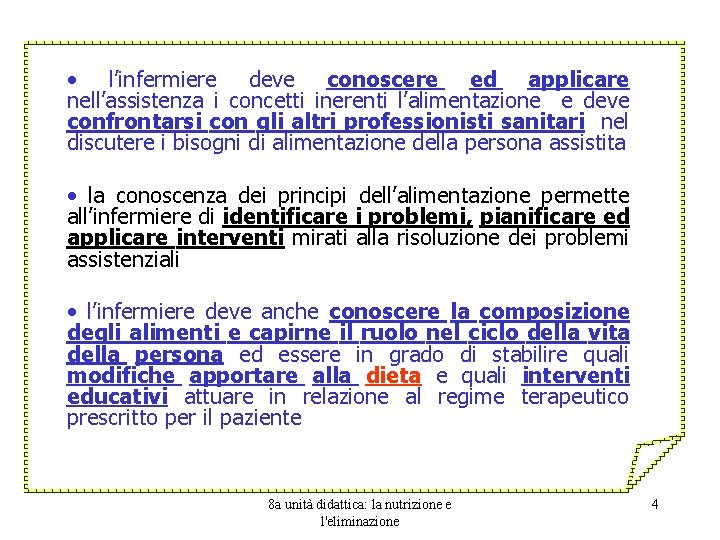 • l'infermiere deve conoscere ed applicare nell'assistenza i concetti inerenti l'alimentazione e deve confrontarsi con gli altri professionisti sanitari nel discutere i bisogni di alimentazione della persona assistita

• la conoscenza dei principi dell'alimentazione permette all'infermiere di identificare i problemi, pianificare ed applicare interventi mirati alla risoluzione dei problemi assistenziali

• l'infermiere deve anche conoscere la composizione degli alimenti e capirne il ruolo nel ciclo della vita della persona ed essere in grado di stabilire quali modifiche apportare alla dieta e quali interventi educativi attuare in relazione al regime terapeutico prescritto per il paziente

8a unità didattica: la nutrizione e l'eliminazione

4